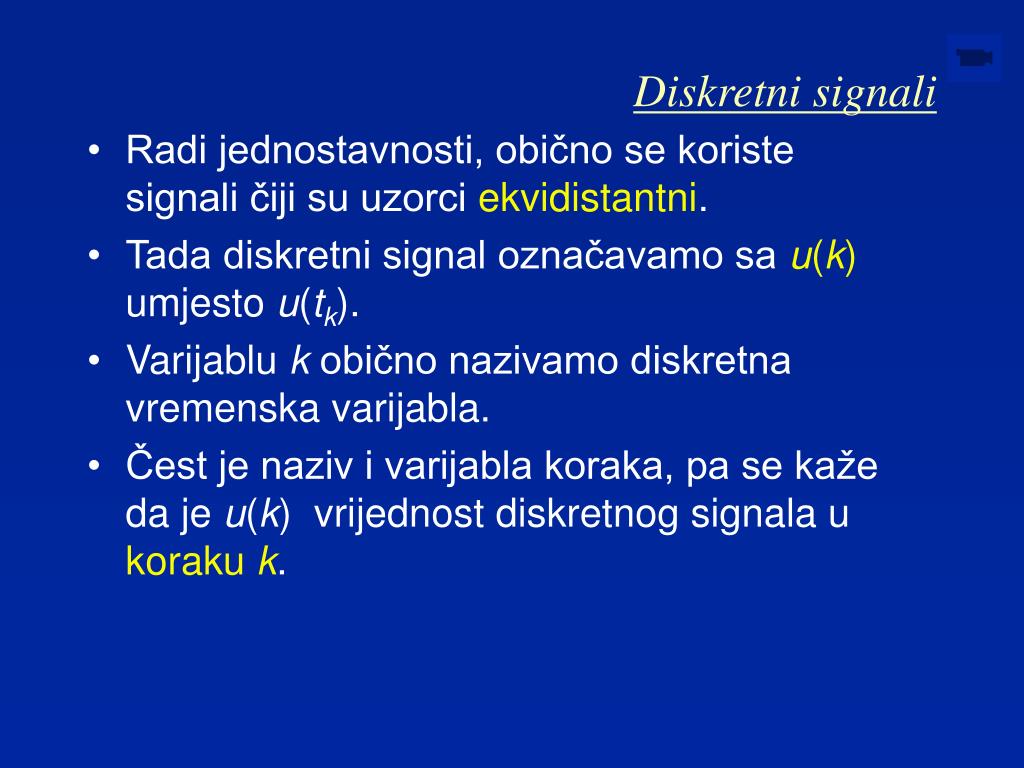 Diskretni signali

• Radi jednostavnosti, obično se koriste signali čiji su uzorci ekvidistantni.
• Tada diskretni signal označavamo sa $u(k)$ umjesto $u(t_k)$.
• Varijablu $k$ obično nazivamo diskretna vremenska varijabla.
• Čest je naziv i varijabla koraka, pa se kaže da je $u(k)$ vrijednost diskretnog signala u koraku $k$.